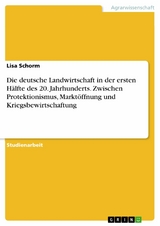 Agrarwissenschaft

Lisa Schorm

Die deutsche Landwirtschaft in der ersten Hälfte des 20. Jahrhunderts. Zwischen Protektionismus, Marktöffnung und Kriegsbewirtschaftung

Studienarbeit

GRIN